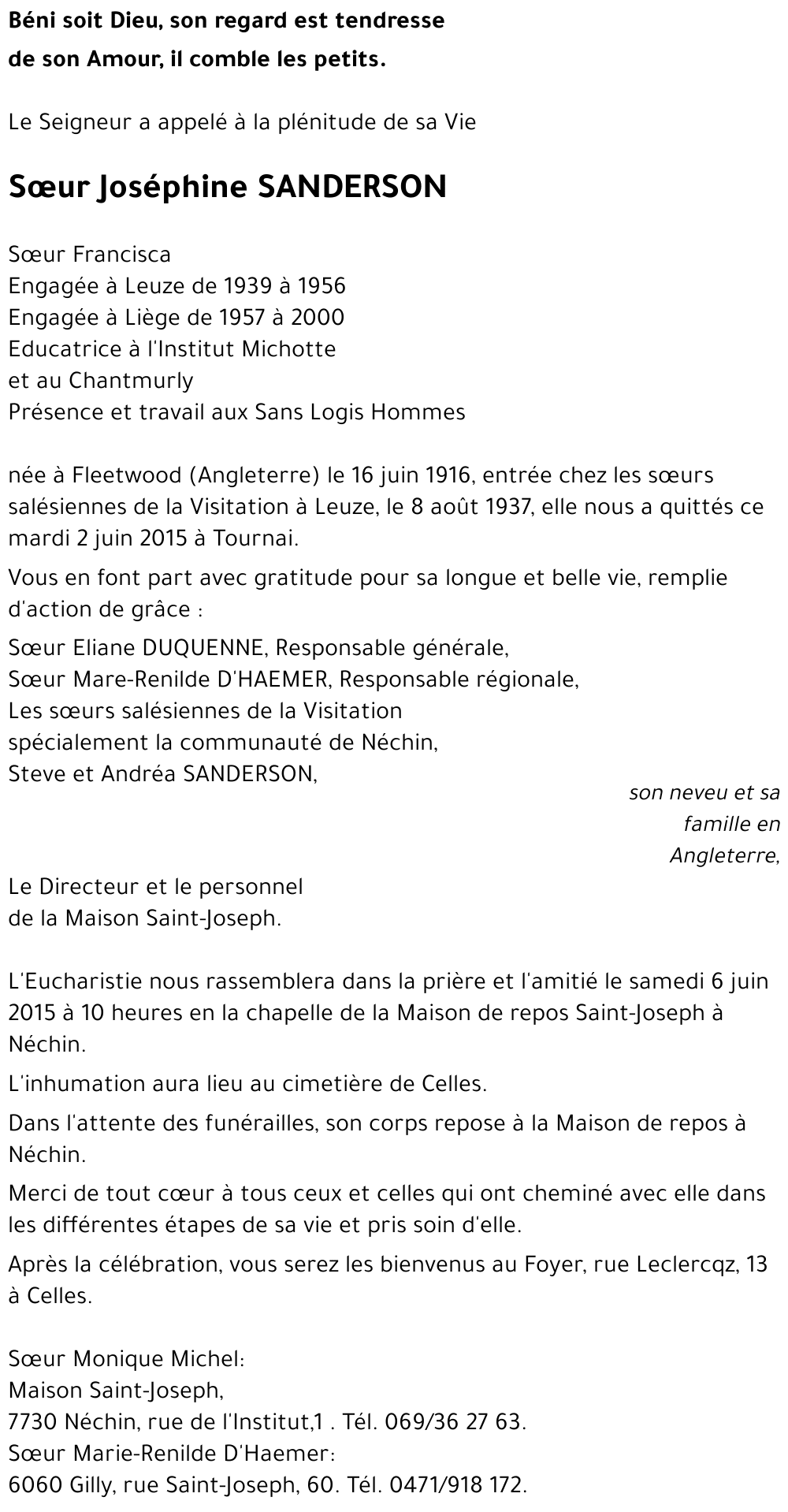 Béni soit Dieu, son regard est tendresse
de son Amour, il comble les petits.

Le Seigneur a appelé à la plénitude de sa Vie

Sœur Joséphine SANDERSON

Sœur Francisca
Engagée à Leuze de 1939 à 1956
Engagée à Liège de 1957 à 2000
Educatrice à l'Institut Michotte
et au Chantmurly
Présence et travail aux Sans Logis Hommes

née à Fleetwood (Angleterre) le 16 juin 1916, entrée chez les sœurs salésiennes de la Visitation à Leuze, le 8 août 1937, elle nous a quittés ce mardi 2 juin 2015 à Tournai.

Vous en font part avec gratitude pour sa longue et belle vie, remplie d'action de grâce :

Sœur Eliane DUQUENNE, Responsable générale,
Sœur Mare-Renilde D'HAEMER, Responsable régionale,
Les sœurs salésiennes de la Visitation
spécialement la communauté de Néchin,
Steve et Andréa SANDERSON,
son neveu et sa famille en Angleterre,
Le Directeur et le personnel
de la Maison Saint-Joseph.

L'Eucharistie nous rassemblera dans la prière et l'amitié le samedi 6 juin 2015 à 10 heures en la chapelle de la Maison de repos Saint-Joseph à Néchin.

L'inhumation aura lieu au cimetière de Celles.

Dans l'attente des funérailles, son corps repose à la Maison de repos à Néchin.

Merci de tout cœur à tous ceux et celles qui ont cheminé avec elle dans les différentes étapes de sa vie et pris soin d'elle.

Après la célébration, vous serez les bienvenus au Foyer, rue Leclercqz, 13 à Celles.

Sœur Monique Michel:
Maison Saint-Joseph,
7730 Néchin, rue de l'Institut,1 . Tél. 069/36 27 63.
Sœur Marie-Renilde D'Haemer:
6060 Gilly, rue Saint-Joseph, 60. Tél. 0471/918 172.